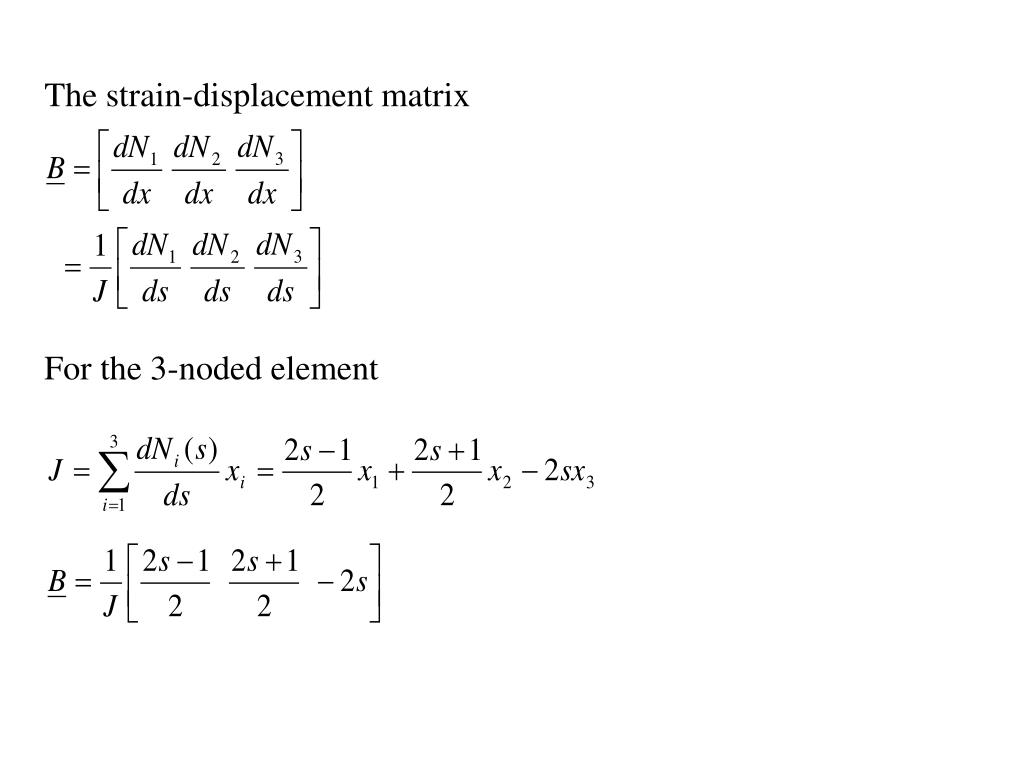 The strain-displacement matrix

$\underline{B} = \left[ \frac{dN_1}{dx} \ \frac{dN_2}{dx} \ \frac{dN_3}{dx} \right]$

$= \frac{1}{J} \left[ \frac{dN_1}{ds} \ \frac{dN_2}{ds} \ \frac{dN_3}{ds} \right]$

For the 3-noded element

$J = \sum_{i=1}^{3} \frac{dN_i(s)}{ds} x_i = \frac{2s-1}{2} x_1 + \frac{2s+1}{2} x_2 - 2sx_3$

$\underline{B} = \frac{1}{J} \left[ \frac{2s-1}{2} \ \frac{2s+1}{2} \ -2s \right]$